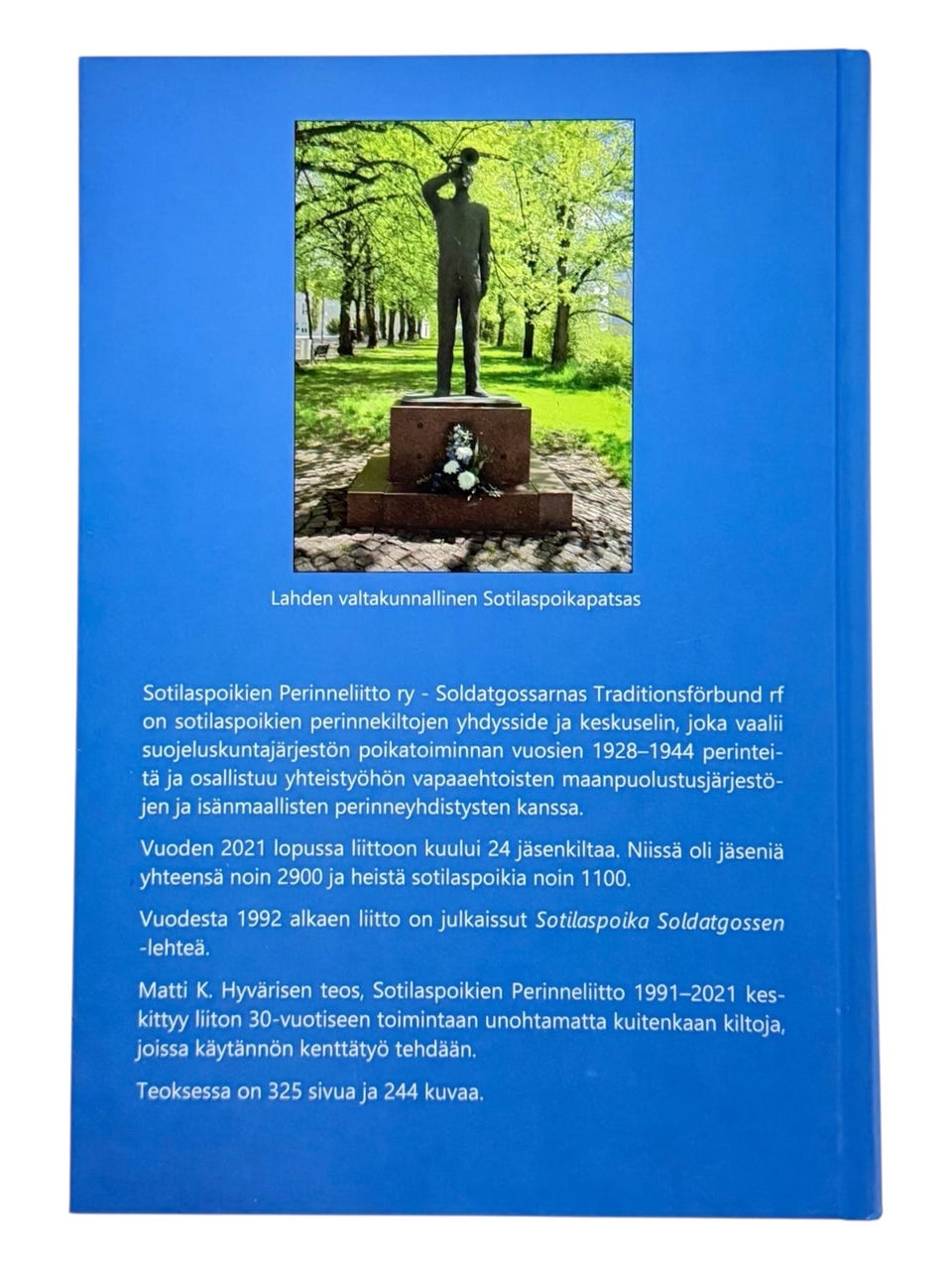 Lahden valtakunnallinen Sotilaspoikapatsas

Sotilaspoikien Perinneliitto ry - Soldatgossarnas Traditionsförbund rf on sotilaspoikien perinnekiltojen yhdysside ja keskuselin, joka vaalii suojeluskuntajärjestön poikatoiminnan vuosien 1928–1944 perinteitä ja osallistuu yhteistyöhön vapaaehtoisten maanpuolustusjärjestöjen ja isänmaallisten perinneyhdistysten kanssa.

Vuoden 2021 lopussa liittoon kuului 24 jäsenkiltaa. Niissä oli jäseniä yhteensä noin 2900 ja heistä sotilaspoikia noin 1100.

Vuodesta 1992 alkaen liitto on julkaissut Sotilaspoika Soldatgossen -lehteä.

Matti K. Hyvärisen teos, Sotilaspoikien Perinneliitto 1991–2021 keskittyy liiton 30-vuotiseen toimintaan unohtamatta kuitenkaan kiltoja, joissa käytännön kenttätyö tehdään.

Teoksessa on 325 sivua ja 244 kuvaa.